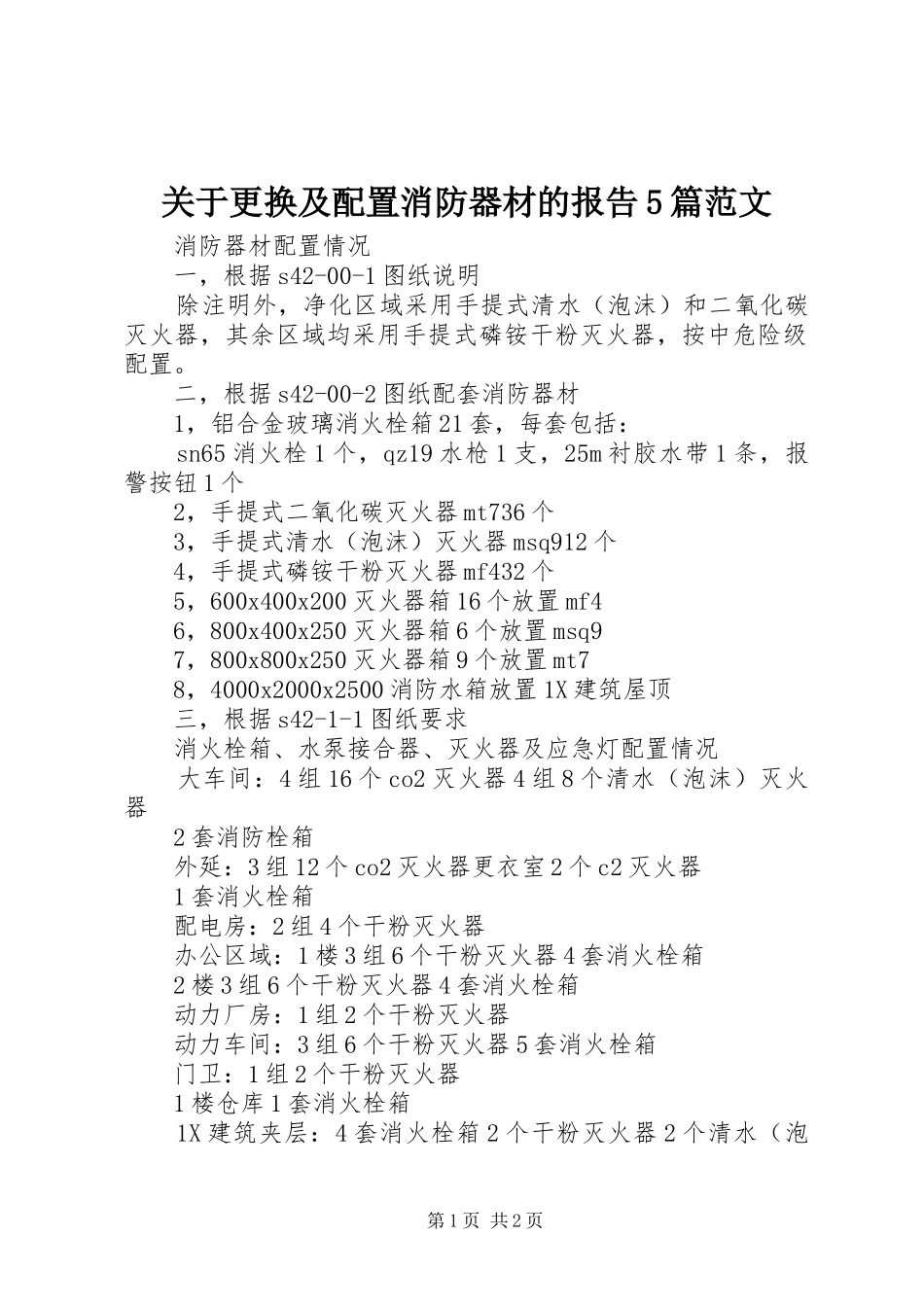 关于更换及配置消防器材的报告5篇范文

消防器材配置情况

一，根据s42-00-1图纸说明

除注明外，净化区域采用手提式清水（泡沫）和二氧化碳灭火器，其余区域均采用手提式磷铵干粉灭火器，按中危险级配置。

二，根据s42-00-2图纸配套消防器材

1，铝合金玻璃消火栓箱21套，每套包括：

sn65消火栓1个，qz19水枪1支，25m衬胶水带1条，报警按钮1个

2，手提式二氧化碳灭火器mt736个

3，手提式清水（泡沫）灭火器msq912个

4，手提式磷铵干粉灭火器mf432个

5，600x400x200灭火器箱16个放置mf4

6，800x400x250灭火器箱6个放置msq9

7，800x800x250灭火器箱9个放置mt7

8，4000x2000x2500消防水箱放置1X建筑屋顶

三，根据s42-1-1图纸要求

消火栓箱、水泵接合器、灭火器及应急灯配置情况

大车间：4组16个co2灭火器4组8个清水（泡沫）灭火器

2套消防栓箱

外延：3组12个co2灭火器更衣室2个c2灭火器

1套消火栓箱

配电房：2组4个干粉灭火器

办公区域：1楼3组6个干粉灭火器4套消火栓箱

2楼3组6个干粉灭火器4套消火栓箱

动力厂房：1组2个干粉灭火器

动力车间：3组6个干粉灭火器5套消火栓箱

门卫：1组2个干粉灭火器

1楼仓库1套消火栓箱

1X建筑夹层：4套消火栓箱2个干粉灭火器2个清水（泡

第1页 共2页